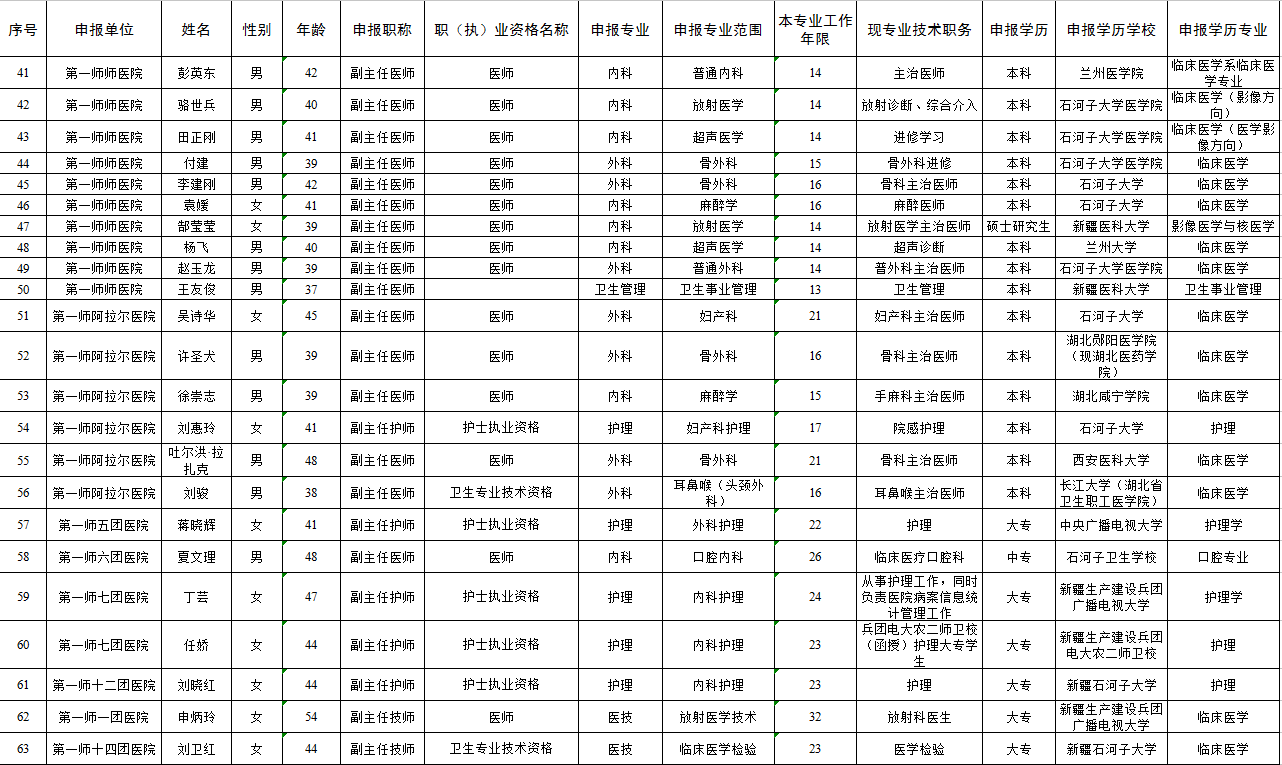 | 序号 | 申报单位 | 姓名 | 性别 | 年龄 | 申报职称 | 职（执）业资格名称 | 申报专业 | 申报专业范围 | 本专业工作年限 | 现专业技术职务 | 申报学历 | 申报学历学校 | 申报学历专业 |
|---|---|---|---|---|---|---|---|---|---|---|---|---|---|
| 41 | 第一师师医院 | 彭英东 | 男 | 42 | 副主任医师 | 医师 | 内科 | 普通内科 | 14 | 主治医师 | 本科 | 兰州医学院 | 临床医学系临床医学专业 |
| 42 | 第一师师医院 | 骆世兵 | 男 | 40 | 副主任医师 | 医师 | 内科 | 放射医学 | 14 | 放射诊断、综合介入 | 本科 | 石河子大学医学院 | 临床医学（影像方向） |
| 43 | 第一师师医院 | 田正刚 | 男 | 41 | 副主任医师 | 医师 | 内科 | 超声医学 | 14 | 进修学习 | 本科 | 石河子大学医学院 | 临床医学（医学影像方向） |
| 44 | 第一师师医院 | 付建 | 男 | 39 | 副主任医师 | 医师 | 外科 | 骨外科 | 15 | 骨外科进修 | 本科 | 石河子大学医学院 | 临床医学 |
| 45 | 第一师师医院 | 李建刚 | 男 | 42 | 副主任医师 | 医师 | 外科 | 骨外科 | 16 | 骨科主治医师 | 本科 | 石河子大学 | 临床医学 |
| 46 | 第一师师医院 | 袁媛 | 女 | 41 | 副主任医师 | 医师 | 内科 | 麻醉学 | 16 | 麻醉医师 | 本科 | 石河子大学 | 临床医学 |
| 47 | 第一师师医院 | 郜莹莹 | 女 | 39 | 副主任医师 | 医师 | 内科 | 放射医学 | 14 | 放射医学主治医师 | 硕士研究生 | 新疆医科大学 | 影像医学与核医学 |
| 48 | 第一师师医院 | 杨飞 | 男 | 40 | 副主任医师 | 医师 | 内科 | 超声医学 | 14 | 超声诊断 | 本科 | 兰州大学 | 临床医学 |
| 49 | 第一师师医院 | 赵玉龙 | 男 | 39 | 副主任医师 | 医师 | 外科 | 普通外科 | 14 | 普外科主治医师 | 本科 | 石河子大学医学院 | 临床医学 |
| 50 | 第一师师医院 | 王友俊 | 男 | 37 | 副主任医师 |  | 卫生管理 | 卫生事业管理 | 13 | 卫生管理 | 本科 | 新疆医科大学 | 卫生事业管理 |
| 51 | 第一师阿拉尔医院 | 吴诗华 | 女 | 45 | 副主任医师 | 医师 | 外科 | 妇产科 | 21 | 妇产科主治医师 | 本科 | 石河子大学 | 临床医学 |
| 52 | 第一师阿拉尔医院 | 许圣犬 | 男 | 39 | 副主任医师 | 医师 | 外科 | 骨外科 | 16 | 骨科主治医师 | 本科 | 湖北郧阳医学院（现湖北医药学院） | 临床医学 |
| 53 | 第一师阿拉尔医院 | 徐崇志 | 男 | 39 | 副主任医师 | 医师 | 内科 | 麻醉学 | 15 | 手麻科主治医师 | 本科 | 湖北咸宁学院 | 临床医学 |
| 54 | 第一师阿拉尔医院 | 刘惠玲 | 女 | 41 | 副主任护师 | 护士执业资格 | 护理 | 妇产科护理 | 17 | 院感护理 | 本科 | 石河子大学 | 护理 |
| 55 | 第一师阿拉尔医院 | 吐尔洪·拉扎克 | 男 | 48 | 副主任医师 | 医师 | 外科 | 骨外科 | 21 | 骨科主治医师 | 本科 | 西安医科大学 | 临床医学 |
| 56 | 第一师阿拉尔医院 | 刘骏 | 男 | 38 | 副主任医师 | 卫生专业技术资格 | 外科 | 耳鼻喉（头颈外科） | 16 | 耳鼻喉主治医师 | 本科 | 长江大学（湖北省卫生职工医学院） | 临床医学 |
| 57 | 第一师五团医院 | 蒋晓辉 | 女 | 41 | 副主任护师 | 护士执业资格 | 护理 | 外科护理 | 22 | 护理 | 大专 | 中央广播电视大学 | 护理学 |
| 58 | 第一师六团医院 | 夏文理 | 男 | 48 | 副主任医师 | 医师 | 内科 | 口腔内科 | 26 | 临床医疗口腔科 | 中专 | 石河子卫生学校 | 口腔专业 |
| 59 | 第一师七团医院 | 丁芸 | 女 | 47 | 副主任护师 | 护士执业资格 | 护理 | 内科护理 | 24 | 从事护理工作，同时负责医院病案信息统计管理工作 | 大专 | 新疆生产建设兵团广播电视大学 | 护理学 |
| 60 | 第一师七团医院 | 任娇 | 女 | 44 | 副主任护师 | 护士执业资格 | 护理 | 内科护理 | 23 | 兵团电大农二师卫校（函授）护理大专学生 | 大专 | 新疆生产建设兵团电大农二师卫校 | 护理 |
| 61 | 第一师十二团医院 | 刘晓红 | 女 | 44 | 副主任护师 | 护士执业资格 | 护理 | 内科护理 | 23 | 护理 | 大专 | 新疆石河子大学 | 护理 |
| 62 | 第一师一团医院 | 申炳玲 | 女 | 54 | 副主任技师 | 医师 | 医技 | 放射医学技术 | 32 | 放射科医生 | 大专 | 新疆生产建设兵团广播电视大学 | 临床医学 |
| 63 | 第一师十四团医院 | 刘卫红 | 女 | 44 | 副主任技师 | 卫生专业技术资格 | 医技 | 临床医学检验 | 23 | 医学检验 | 大专 | 新疆石河子大学 | 临床医学 |